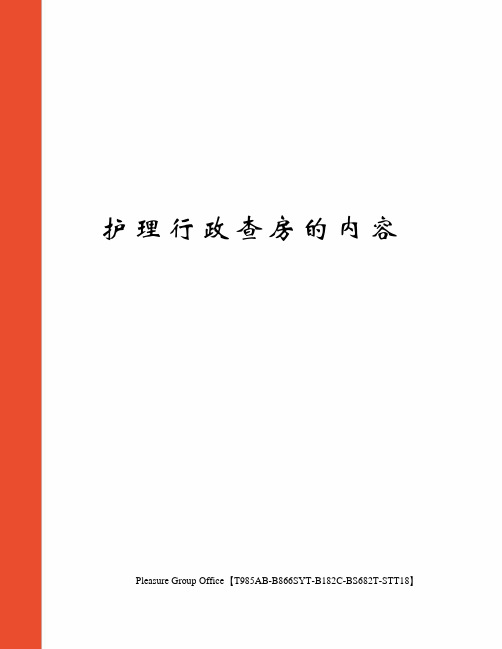 护理行政查房的内容

Pleasure Group Office【T985AB-B866SYT-B182C-BS682T-STT18】